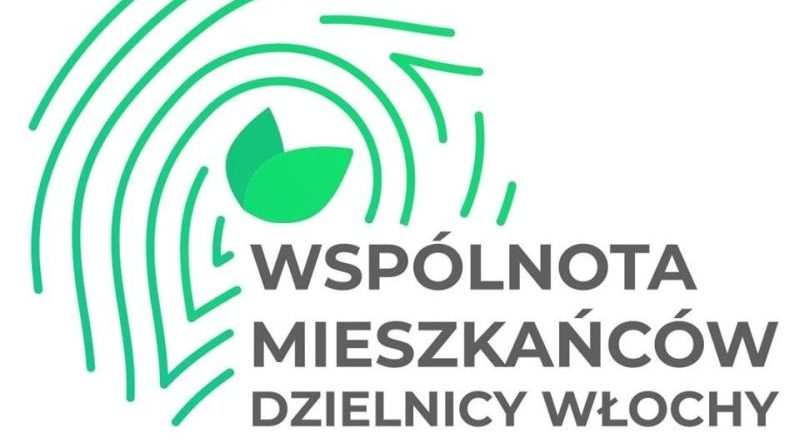 WSPÓLNOTA
MIESZKAŃCÓW
DZIELNICY WŁOCHY